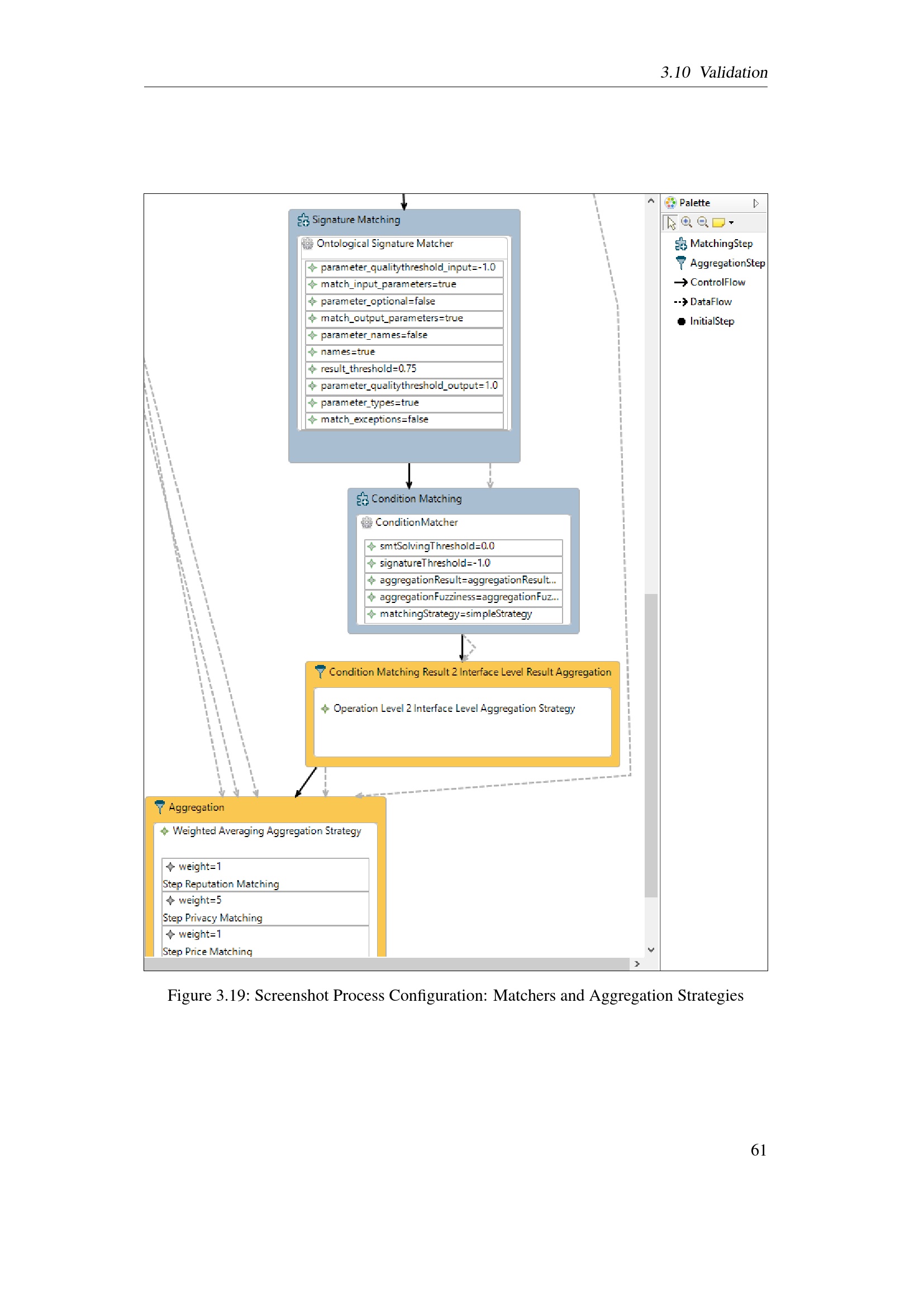 3.10 Validation

Signature Matching

Ontological Signature Matcher

parameter_qualitythreshold_input=-1.0

match_input_parameters=true

parameter_optional=false

match_output_parameters=true

parameter_names=false

names=true

result_threshold=0.75

parameter_qualitythreshold_output=1.0

parameter_types=true

match_exceptions=false

Condition Matching

ConditionMatcher

smtSolvingThreshold=0.0

signatureThreshold=-1.0

aggregationResult=aggregationResult...

aggregationFuzziness=aggregationFuz...

matchingStrategy=simpleStrategy

Condition Matching Result 2 Interface Level Result Aggregation

Operation Level 2 Interface Level Aggregation Strategy

Aggregation

Weighted Averaging Aggregation Strategy

weight=1
Step Reputation Matching

weight=5
Step Privacy Matching

weight=1
Step Price Matching

Palette

MatchingStep

AggregationStep

ControlFlow

DataFlow

InitialStep

Figure 3.19: Screenshot Process Configuration: Matchers and Aggregation Strategies

61